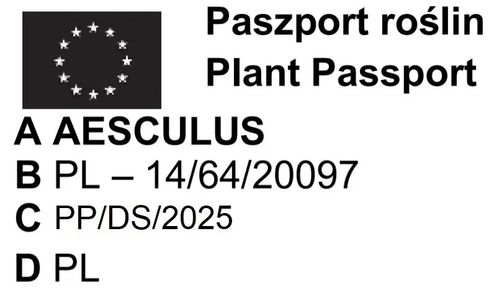 Paszport roślin
Plant Passport

A AESCULUS
B PL – 14/64/20097
C PP/DS/2025
D PL